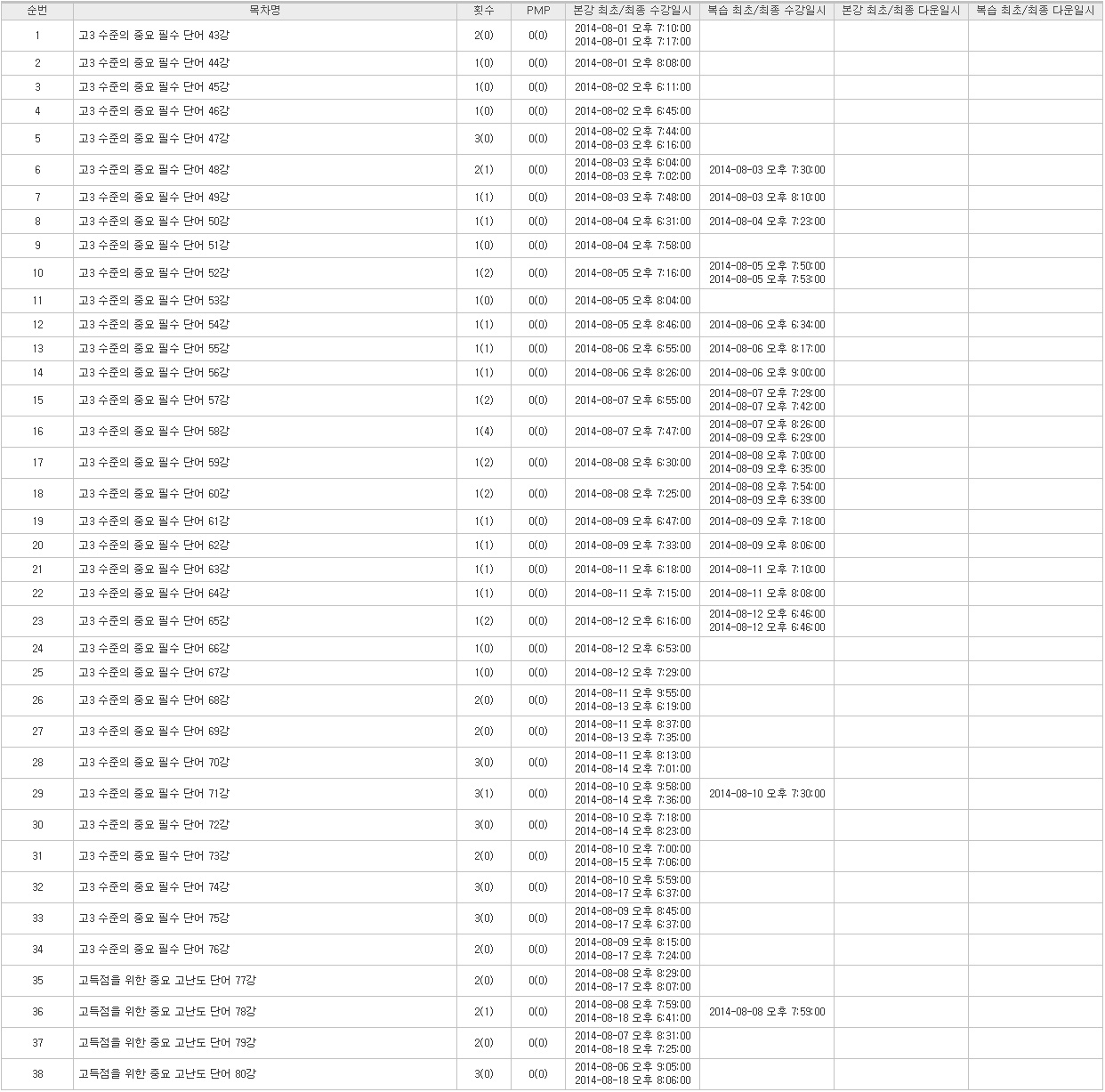 | 순번 | 목차명 | 횟수 | PMP | 본강 최초/최종 수강일시 | 복습 최초/최종 수강일시 | 본강 최초/최종 다운일시 | 복습 최초/최종 다운일시 |
|---|---|---|---|---|---|---|---|
| 1 | 고3 수준의 중요 필수 단어 43강 | 2(0) | 0(0) | 2014-08-01 오후 7:10:00 2014-08-01 오후 7:17:00 | | | |
| 2 | 고3 수준의 중요 필수 단어 44강 | 1(0) | 0(0) | 2014-08-01 오후 8:08:00 | | | |
| 3 | 고3 수준의 중요 필수 단어 45강 | 1(0) | 0(0) | 2014-08-02 오후 6:11:00 | | | |
| 4 | 고3 수준의 중요 필수 단어 46강 | 1(0) | 0(0) | 2014-08-02 오후 6:45:00 | | | |
| 5 | 고3 수준의 중요 필수 단어 47강 | 3(0) | 0(0) | 2014-08-02 오후 7:44:00 2014-08-03 오후 6:16:00 | | | |
| 6 | 고3 수준의 중요 필수 단어 48강 | 2(1) | 0(0) | 2014-08-03 오후 6:04:00 2014-08-03 오후 7:02:00 | 2014-08-03 오후 7:30:00 | | |
| 7 | 고3 수준의 중요 필수 단어 49강 | 1(1) | 0(0) | 2014-08-03 오후 7:48:00 | 2014-08-03 오후 8:10:00 | | |
| 8 | 고3 수준의 중요 필수 단어 50강 | 1(1) | 0(0) | 2014-08-04 오후 6:31:00 | 2014-08-04 오후 7:23:00 | | |
| 9 | 고3 수준의 중요 필수 단어 51강 | 1(0) | 0(0) | 2014-08-04 오후 7:58:00 | | | |
| 10 | 고3 수준의 중요 필수 단어 52강 | 1(2) | 0(0) | 2014-08-05 오후 7:16:00 | 2014-08-05 오후 7:50:00 2014-08-05 오후 7:53:00 | | |
| 11 | 고3 수준의 중요 필수 단어 53강 | 1(0) | 0(0) | 2014-08-05 오후 8:04:00 | | | |
| 12 | 고3 수준의 중요 필수 단어 54강 | 1(1) | 0(0) | 2014-08-05 오후 8:46:00 | 2014-08-06 오후 6:34:00 | | |
| 13 | 고3 수준의 중요 필수 단어 55강 | 1(1) | 0(0) | 2014-08-06 오후 6:55:00 | 2014-08-06 오후 8:17:00 | | |
| 14 | 고3 수준의 중요 필수 단어 56강 | 1(1) | 0(0) | 2014-08-06 오후 8:26:00 | 2014-08-06 오후 9:00:00 | | |
| 15 | 고3 수준의 중요 필수 단어 57강 | 1(2) | 0(0) | 2014-08-07 오후 6:55:00 | 2014-08-07 오후 7:29:00 2014-08-07 오후 7:42:00 | | |
| 16 | 고3 수준의 중요 필수 단어 58강 | 1(4) | 0(0) | 2014-08-07 오후 7:47:00 | 2014-08-07 오후 8:26:00 2014-08-09 오후 6:29:00 | | |
| 17 | 고3 수준의 중요 필수 단어 59강 | 1(2) | 0(0) | 2014-08-08 오후 6:30:00 | 2014-08-08 오후 7:00:00 2014-08-09 오후 6:35:00 | | |
| 18 | 고3 수준의 중요 필수 단어 60강 | 1(2) | 0(0) | 2014-08-08 오후 7:25:00 | 2014-08-08 오후 7:54:00 2014-08-09 오후 6:39:00 | | |
| 19 | 고3 수준의 중요 필수 단어 61강 | 1(1) | 0(0) | 2014-08-09 오후 6:47:00 | 2014-08-09 오후 7:18:00 | | |
| 20 | 고3 수준의 중요 필수 단어 62강 | 1(1) | 0(0) | 2014-08-09 오후 7:33:00 | 2014-08-09 오후 8:06:00 | | |
| 21 | 고3 수준의 중요 필수 단어 63강 | 1(1) | 0(0) | 2014-08-11 오후 6:18:00 | 2014-08-11 오후 7:10:00 | | |
| 22 | 고3 수준의 중요 필수 단어 64강 | 1(1) | 0(0) | 2014-08-11 오후 7:15:00 | 2014-08-11 오후 8:08:00 | | |
| 23 | 고3 수준의 중요 필수 단어 65강 | 1(2) | 0(0) | 2014-08-12 오후 6:16:00 | 2014-08-12 오후 6:46:00 2014-08-12 오후 6:46:00 | | |
| 24 | 고3 수준의 중요 필수 단어 66강 | 1(0) | 0(0) | 2014-08-12 오후 6:53:00 | | | |
| 25 | 고3 수준의 중요 필수 단어 67강 | 1(0) | 0(0) | 2014-08-12 오후 7:29:00 | | | |
| 26 | 고3 수준의 중요 필수 단어 68강 | 2(0) | 0(0) | 2014-08-11 오후 9:55:00 2014-08-13 오후 6:19:00 | | | |
| 27 | 고3 수준의 중요 필수 단어 69강 | 2(0) | 0(0) | 2014-08-11 오후 8:37:00 2014-08-13 오후 7:35:00 | | | |
| 28 | 고3 수준의 중요 필수 단어 70강 | 3(0) | 0(0) | 2014-08-11 오후 8:13:00 2014-08-14 오후 7:01:00 | | | |
| 29 | 고3 수준의 중요 필수 단어 71강 | 3(1) | 0(0) | 2014-08-10 오후 9:58:00 2014-08-14 오후 7:36:00 | 2014-08-10 오후 7:30:00 | | |
| 30 | 고3 수준의 중요 필수 단어 72강 | 3(0) | 0(0) | 2014-08-10 오후 7:18:00 2014-08-14 오후 8:23:00 | | | |
| 31 | 고3 수준의 중요 필수 단어 73강 | 2(0) | 0(0) | 2014-08-10 오후 7:00:00 2014-08-15 오후 7:06:00 | | | |
| 32 | 고3 수준의 중요 필수 단어 74강 | 3(0) | 0(0) | 2014-08-10 오후 5:59:00 2014-08-17 오후 6:37:00 | | | |
| 33 | 고3 수준의 중요 필수 단어 75강 | 3(0) | 0(0) | 2014-08-09 오후 8:45:00 2014-08-17 오후 6:37:00 | | | |
| 34 | 고3 수준의 중요 필수 단어 76강 | 2(0) | 0(0) | 2014-08-09 오후 8:15:00 2014-08-17 오후 7:24:00 | | | |
| 35 | 고득점을 위한 중요 고난도 단어 77강 | 2(0) | 0(0) | 2014-08-08 오후 8:29:00 2014-08-17 오후 8:07:00 | | | |
| 36 | 고득점을 위한 중요 고난도 단어 78강 | 2(1) | 0(0) | 2014-08-08 오후 7:59:00 2014-08-18 오후 6:41:00 | 2014-08-08 오후 7:59:00 | | |
| 37 | 고득점을 위한 중요 고난도 단어 79강 | 2(0) | 0(0) | 2014-08-07 오후 8:31:00 2014-08-18 오후 7:25:00 | | | |
| 38 | 고득점을 위한 중요 고난도 단어 80강 | 3(0) | 0(0) | 2014-08-06 오후 9:05:00 2014-08-18 오후 8:06:00 | | | |